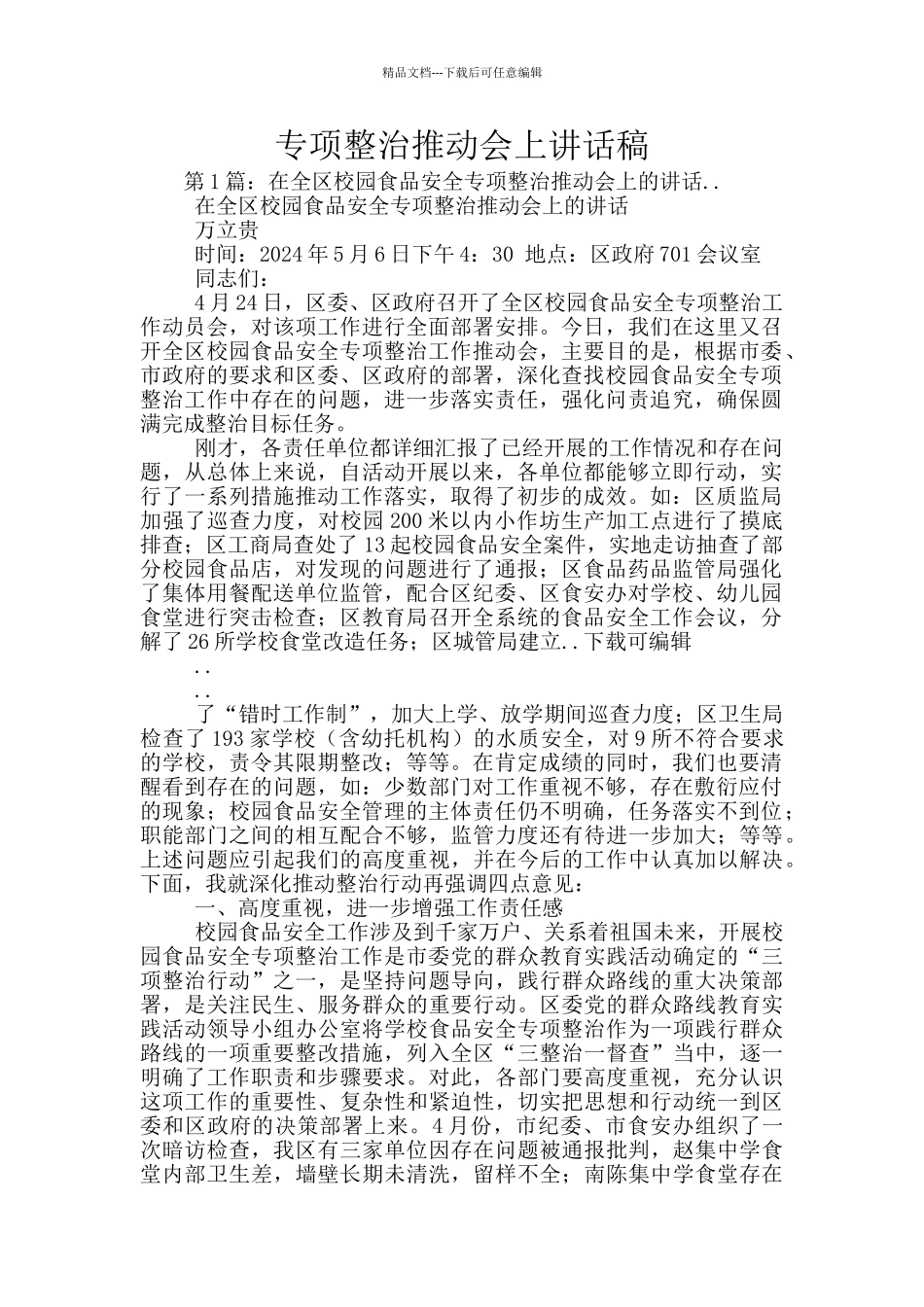 精品文档---下载后可任意编辑

专项整治推动会上讲话稿

第1篇：在全区校园食品安全专项整治推动会上的讲话..

在全区校园食品安全专项整治推动会上的讲话

万立贵

时间：2024年5月6日下午4：30 地点：区政府701会议室

同志们：

4月24日，区委、区政府召开了全区校园食品安全专项整治工作动员会，对该项工作进行全面部署安排。今日，我们在这里又召开全区校园食品安全专项整治工作推动会，主要目的是，根据市委、市政府的要求和区委、区政府的部署，深化查找校园食品安全专项整治工作中存在的问题，进一步落实责任，强化问责追究，确保圆满完成整治目标任务。

刚才，各责任单位都详细汇报了已经开展的工作情况和存在问题，从总体上来说，自活动开展以来，各单位都能够立即行动，实行了一系列措施推动工作落实，取得了初步的成效。如：区质监局加强了巡查力度，对校园200米以内小作坊生产加工点进行了摸底排查；区工商局查处了13起校园食品安全案件，实地走访抽查了部分校园食品店，对发现的问题进行了通报；区食品药品监管局强化了集体用餐配送单位监管，配合区纪委、区食安办对学校、幼儿园食堂进行突击检查；区教育局召开全系统的食品安全工作会议，分解了26所学校食堂改造任务；区城管局建立..下载可编辑

..

..

了“错时工作制”，加大上学、放学期间巡查力度；区卫生局检查了193家学校（含幼托机构）的水质安全，对9所不符合要求的学校，责令其限期整改；等等。在肯定成绩的同时，我们也要清醒看到存在的问题，如：少数部门对工作重视不够，存在敷衍应付的现象；校园食品安全管理的主体责任仍不明确，任务落实不到位；职能部门之间的相互配合不够，监管力度还有待进一步加大；等等。上述问题应引起我们的高度重视，并在今后的工作中认真加以解决。下面，我就深化推动整治行动再强调四点意见：

一、高度重视，进一步增强工作责任感

校园食品安全工作涉及到千家万户、关系着祖国未来，开展校园食品安全专项整治工作是市委党的群众教育实践活动确定的“三项整治行动”之一，是坚持问题导向，践行群众路线的重大决策部署，是关注民生、服务群众的重要行动。区委党的群众路线教育实践活动领导小组办公室将学校食品安全专项整治作为一项践行群众路线的一项重要整改措施，列入全区“三整治一督查”当中，逐一明确了工作职责和步骤要求。对此，各部门要高度重视，充分认识这项工作的重要性、复杂性和紧迫性，切实把思想和行动统一到区委和区政府的决策部署上来。4月份，市纪委、市食安办组织了一次暗访检查，我区有三家单位因存在问题被通报批判，赵集中学食堂内部卫生差，墙壁长期未清洗，留样不全；南陈集中学食堂存在